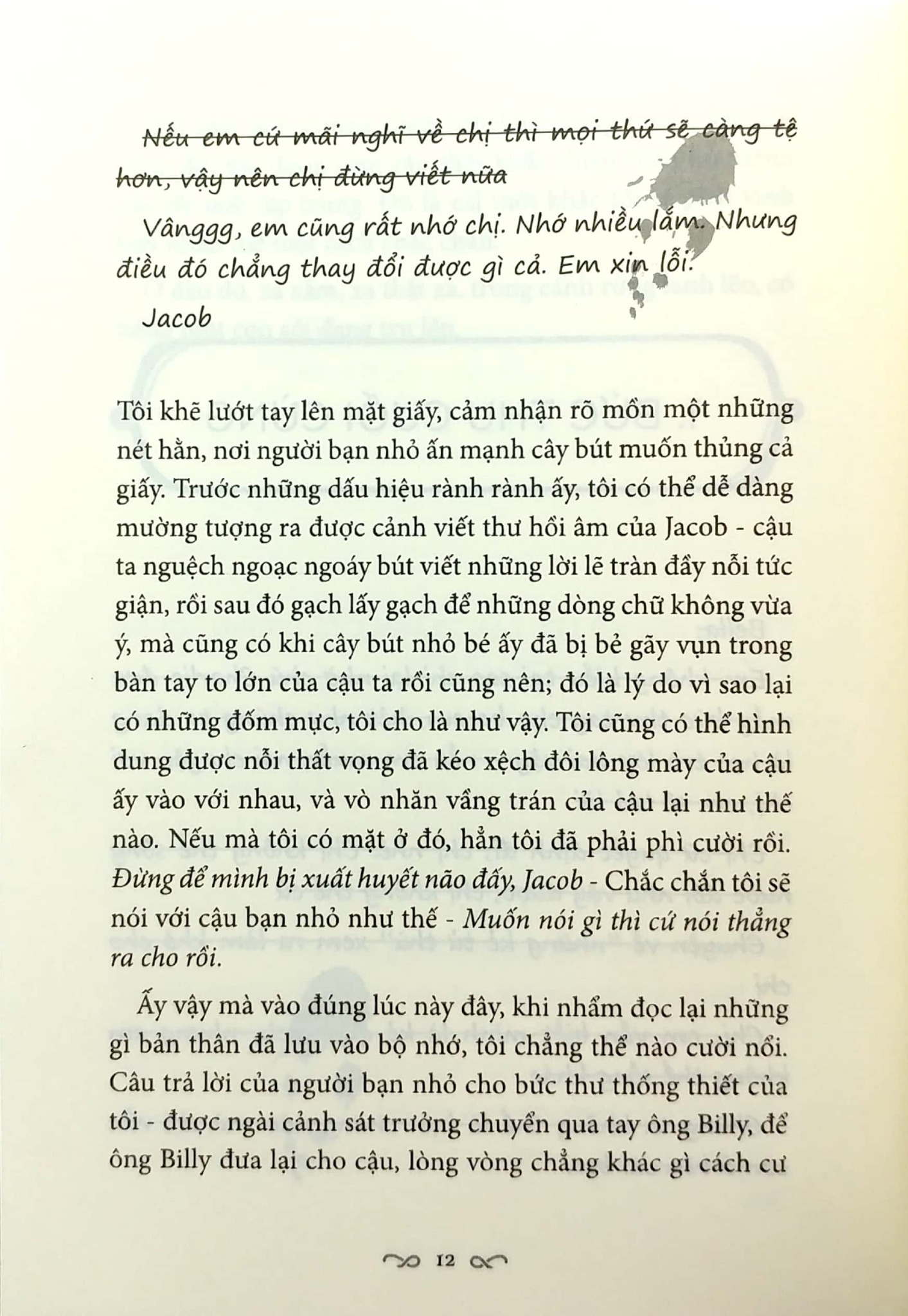 Nếu em cứ mãi nghĩ về chị thì mọi thứ sẽ càng tệ hơn, vậy nên chị đừng viết nữa

Vânggg, em cũng rất nhớ chị. Nhớ nhiều lắm. Nhưng điều đó chẳng thay đổi được gì cả. Em xin lỗi.

Jacob

Tôi khẽ lướt tay lên mặt giấy, cảm nhận rõ mồn một những nét hằn, nơi người bạn nhỏ ấn mạnh cây bút muốn thủng cả giấy. Trước những dấu hiệu rành rành ấy, tôi có thể dễ dàng mường tượng ra được cảnh viết thư hồi âm của Jacob - cậu ta nguệch ngoạc ngoáy bút viết những lời lẽ tràn đầy nỗi tức giận, rồi sau đó gạch lấy gạch để những dòng chữ không vừa ý, mà cũng có khi cây bút nhỏ bé ấy đã bị bẻ gãy vụn trong bàn tay to lớn của cậu ta rồi cũng nên; đó là lý do vì sao lại có những đốm mực, tôi cho là như vậy. Tôi cũng có thể hình dung được nỗi thất vọng đã kéo xệch đôi lông mày của cậu ấy vào với nhau, và vò nhăn vầng trán của cậu lại như thế nào. Nếu mà tôi có mặt ở đó, hẳn tôi đã phải phì cười rồi. Đừng để mình bị xuất huyết não đấy, Jacob - Chắc chắn tôi sẽ nói với cậu bạn nhỏ như thế - Muốn nói gì thì cứ nói thẳng ra cho rồi.

Ấy vậy mà vào đúng lúc này đây, khi nhẩm đọc lại những gì bản thân đã lưu vào bộ nhớ, tôi chẳng thể nào cười nổi. Câu trả lời của người bạn nhỏ cho bức thư thống thiết của tôi - được ngài cảnh sát trưởng chuyển qua tay ông Billy, để ông Billy đưa lại cho cậu, lòng vòng chẳng khác gì cách cư

12